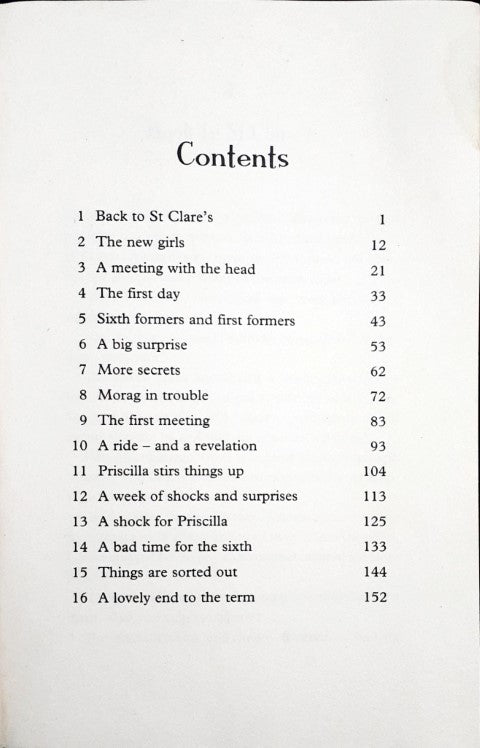 Contents

1 Back to St Clare's 1
2 The new girls 12
3 A meeting with the head 21
4 The first day 33
5 Sixth formers and first formers 43
6 A big surprise 53
7 More secrets 62
8 Morag in trouble 72
9 The first meeting 83
10 A ride – and a revelation 93
11 Priscilla stirs things up 104
12 A week of shocks and surprises 113
13 A shock for Priscilla 125
14 A bad time for the sixth 133
15 Things are sorted out 144
16 A lovely end to the term 152